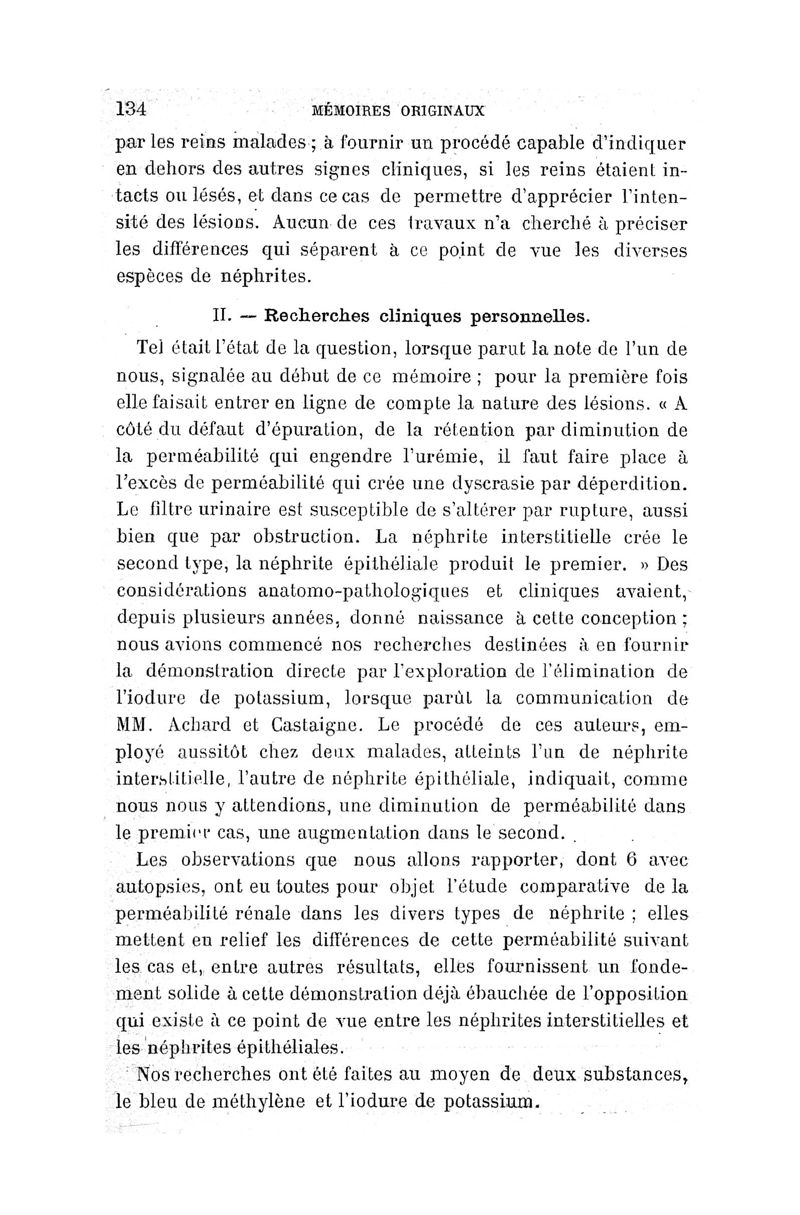 134 MÉMOIRES ORIGINAUX

par les reins malades ; à fournir un procédé capable d'indiquer en dehors des autres signes cliniques, si les reins étaient intacts ou lésés, et dans ce cas de permettre d'apprécier l'intensité des lésions. Aucun de ces travaux n'a cherché à préciser les différences qui séparent à ce point de vue les diverses espèces de néphrites.

II. — Recherches cliniques personnelles.

Tel était l'état de la question, lorsque parut la note de l'un de nous, signalée au début de ce mémoire ; pour la première fois elle faisait entrer en ligne de compte la nature des lésions. « A côté du défaut d'épuration, de la rétention par diminution de la perméabilité qui engendre l'urémie, il faut faire place à l'excès de perméabilité qui crée une dyscrasie par déperdition. Le filtre urinaire est susceptible de s'altérer par rupture, aussi bien que par obstruction. La néphrite interstitielle crée le second type, la néphrite épithéliale produit le premier. » Des considérations anatomo-pathologiques et cliniques avaient, depuis plusieurs années, donné naissance à cette conception ; nous avions commencé nos recherches destinées à en fournir la démonstration directe par l'exploration de l'élimination de l'iodure de potassium, lorsque parût la communication de MM. Achard et Castaigne. Le procédé de ces auteurs, employé aussitôt chez deux malades, atteints l'un de néphrite interstitielle, l'autre de néphrite épithéliale, indiquait, comme nous nous y attendions, une diminution de perméabilité dans le premier cas, une augmentation dans le second.

Les observations que nous allons rapporter, dont 6 avec autopsies, ont eu toutes pour objet l'étude comparative de la perméabilité rénale dans les divers types de néphrite ; elles mettent en relief les différences de cette perméabilité suivant les cas et, entre autres résultats, elles fournissent un fondement solide à cette démonstration déjà ébauchée de l'opposition qui existe à ce point de vue entre les néphrites interstitielles et les néphrites épithéliales.

Nos recherches ont été faites au moyen de deux substances, le bleu de méthylène et l'iodure de potassium.